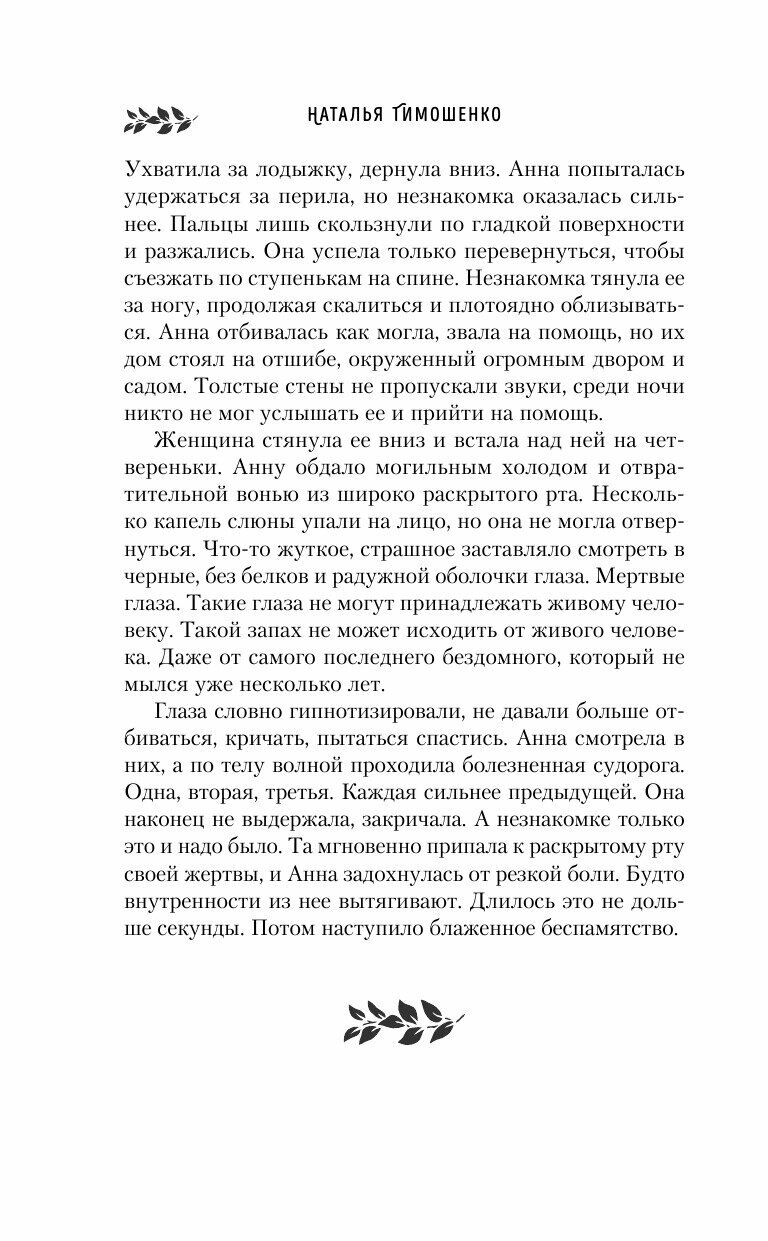 НАТАЛЬЯ ТИМОШЕНКО

Ухватила за лодыжку, дернула вниз. Анна попыталась удержаться за перила, но незнакомка оказалась сильнее. Пальцы лишь скользнули по гладкой поверхности и разжались. Она успела только перевернуться, чтобы съезжать по ступенькам на спине. Незнакомка тянула ее за ногу, продолжая скалиться и плотоядно облизываться. Анна отбивалась как могла, звала на помощь, но их дом стоял на отшибе, окруженный огромным двором и садом. Толстые стены не пропускали звуки, среди ночи никто не мог услышать ее и прийти на помощь.

Женщина стянула ее вниз и встала над ней на четвереньки. Анну обдало могильным холодом и отвратительной вонью из широко раскрытого рта. Несколько капель слюны упали на лицо, но она не могла отвернуться. Что-то жуткое, страшное заставляло смотреть в черные, без белков и радужной оболочки глаза. Мертвые глаза. Такие глаза не могут принадлежать живому человеку. Такой запах не может исходить от живого человека. Даже от самого последнего бездомного, который не мылся уже несколько лет.

Глаза словно гипнотизировали, не давали больше отбиваться, кричать, пытаться спастись. Анна смотрела в них, а по телу волной проходила болезненная судорога. Одна, вторая, третья. Каждая сильнее предыдущей. Она наконец не выдержала, закричала. А незнакомке только это и надо было. Та мгновенно припала к раскрытому рту своей жертвы, и Анна задохнулась от резкой боли. Будто внутренности из нее вытягивают. Длилось это не дольше секунды. Потом наступило блаженное беспамятство.